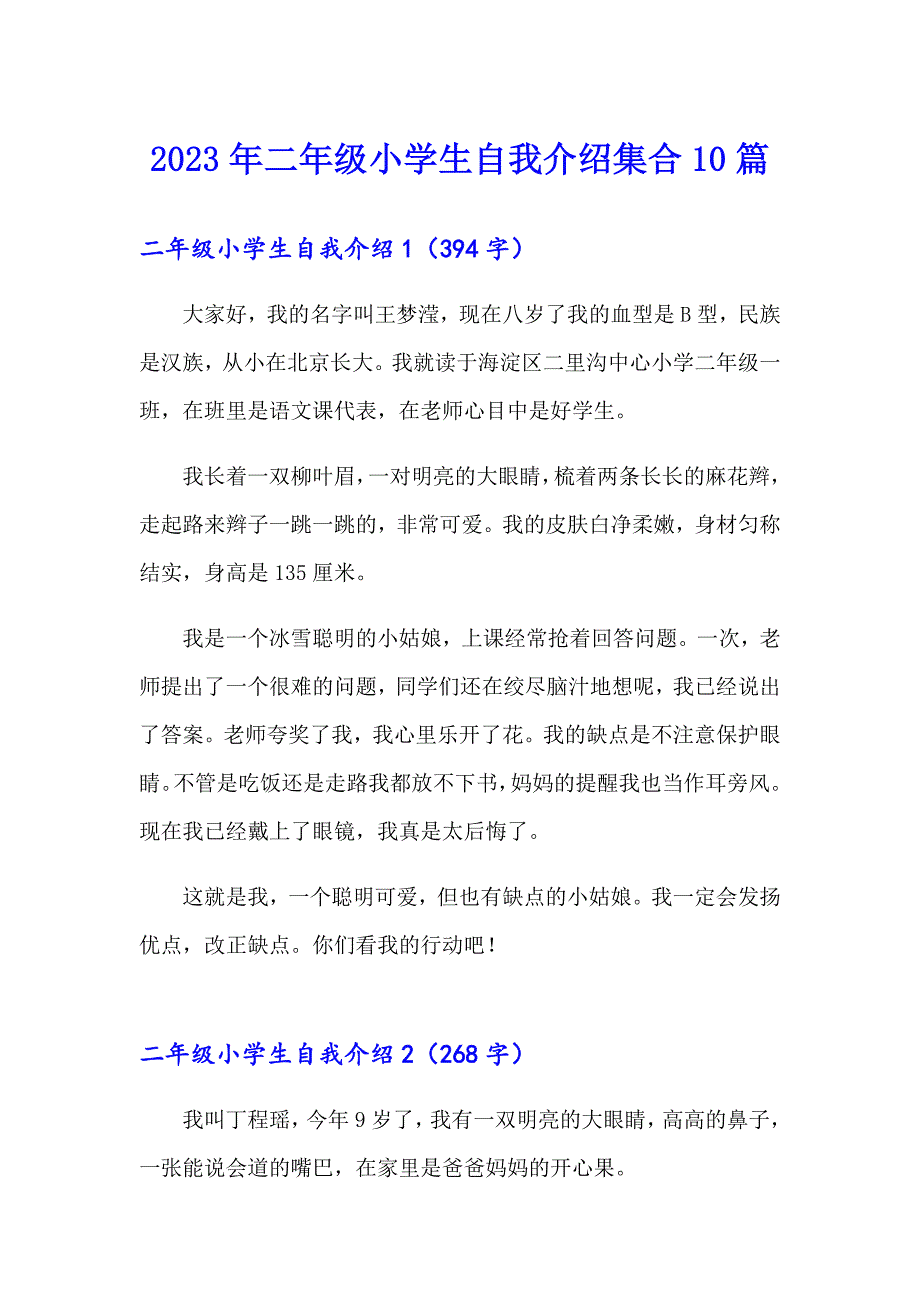 2023年二年级小学生自我介绍集合10篇

二年级小学生自我介绍1（394字）

大家好，我的名字叫王梦滢，现在八岁了我的血型是B型，民族是汉族，从小在北京长大。我就读于海淀区二里沟中心小学二年级一班，在班里是语文课代表，在老师心目中是好学生。

我长着一双柳叶眉，一对明亮的大眼睛，梳着两条长长的麻花辫，走起路来辫子一跳一跳的，非常可爱。我的皮肤白净柔嫩，身材匀称结实，身高是135厘米。

我是一个冰雪聪明的小姑娘，上课经常抢着回答问题。一次，老师提出了一个很难的问题，同学们还在绞尽脑汁地想呢，我已经说出了答案。老师夸奖了我，我心里乐开了花。我的缺点是不注意保护眼睛。不管是吃饭还是走路我都放不下书，妈妈的提醒我也当作耳旁风。现在我已经戴上了眼镜，我真是太后悔了。

这就是我，一个聪明可爱，但也有缺点的小姑娘。我一定会发扬优点，改正缺点。你们看我的行动吧！

二年级小学生自我介绍2（268字）

我叫丁程瑶，今年9岁了，我有一双明亮的大眼睛，高高的鼻子，一张能说会道的嘴巴，在家里是爸爸妈妈的开心果。